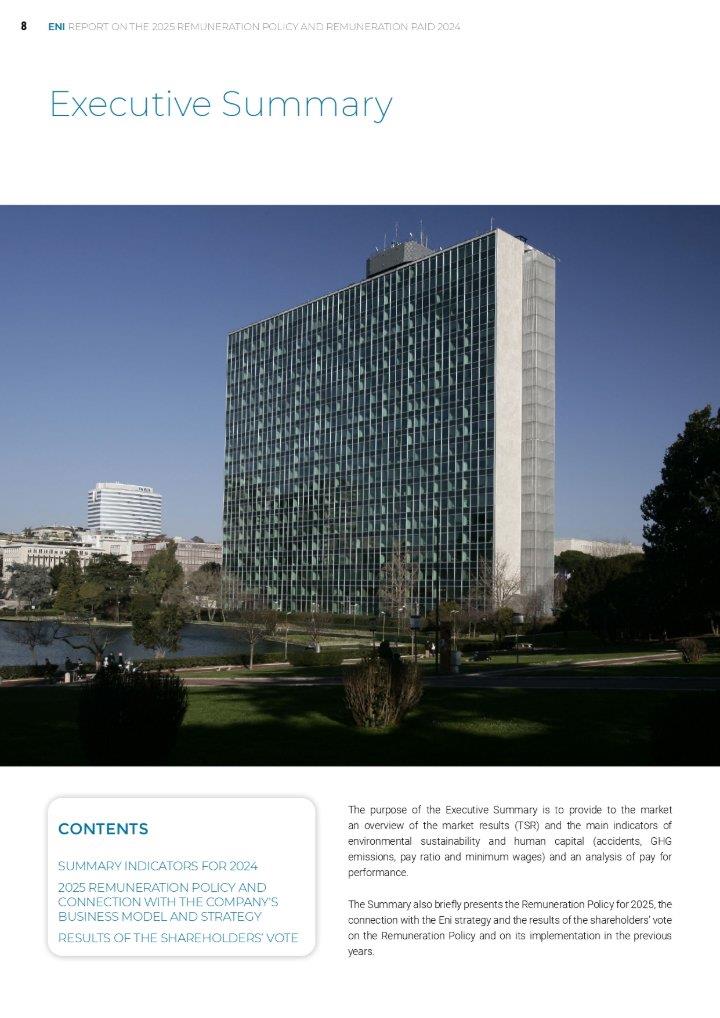 8 ENI REPORT ON THE 2025 REMUNERATION POLICY AND REMUNERATION PAID 2024

Executive Summary

CONTENTS

SUMMARY INDICATORS FOR 2024

2025 REMUNERATION POLICY AND CONNECTION WITH THE COMPANY'S BUSINESS MODEL AND STRATEGY

RESULTS OF THE SHAREHOLDERS' VOTE

The purpose of the Executive Summary is to provide to the market an overview of the market results (TSR) and the main indicators of environmental sustainability and human capital (accidents, GHG emissions, pay ratio and minimum wages) and an analysis of pay for performance.

The Summary also briefly presents the Remuneration Policy for 2025, the connection with the Eni strategy and the results of the shareholders' vote on the Remuneration Policy and on its implementation in the previous years.